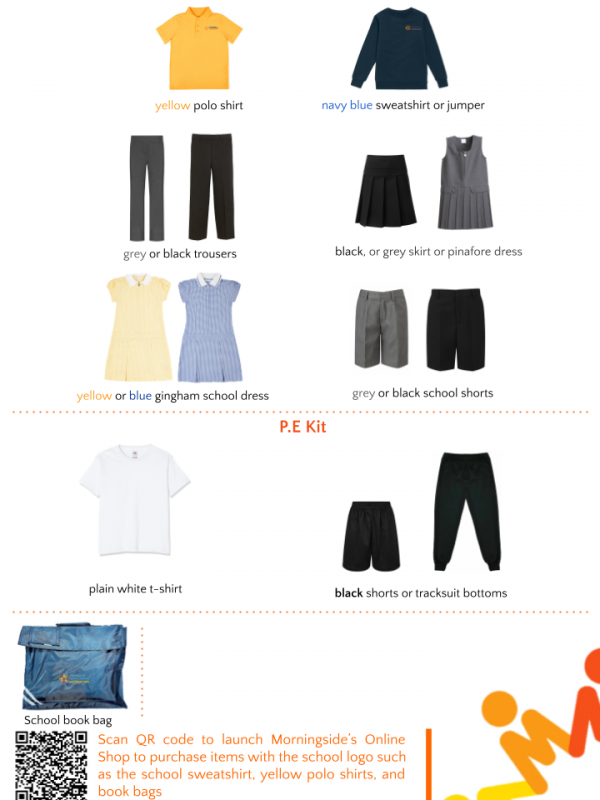 yellow polo shirt

navy blue sweatshirt or jumper

grey or black trousers

black, or grey skirt or pinafore dress

yellow or blue gingham school dress

grey or black school shorts

P.E Kit

plain white t-shirt

black shorts or tracksuit bottoms

School book bag

Scan QR code to launch Morningside's Online Shop to purchase items with the school logo such as the school sweatshirt, yellow polo shirts, and book bags